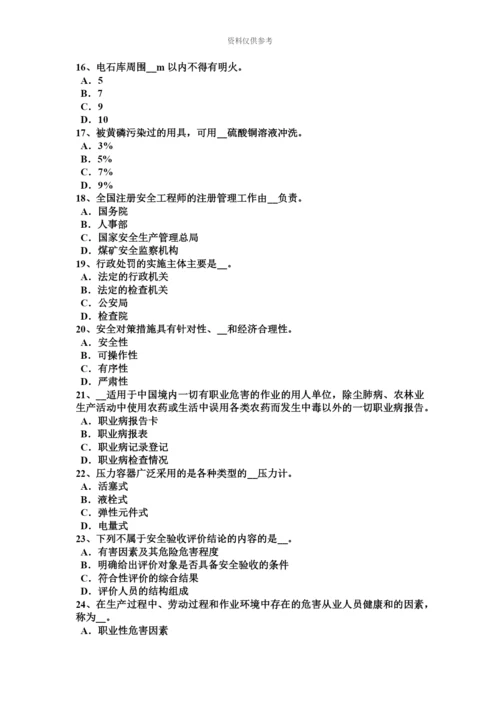 资料仅供参考

16、电石库周围__m 以内不得有明火。
A．5
B．7
C．9
D．10
17、被黄磷污染过的用具，可用__硫酸铜溶液冲洗。
A．3%
B．5%
C．7%
D．9%
18、全国注册安全工程师的注册管理工作由__负责。
A．国务院
B．人事部
C．国家安全生产管理总局
D．煤矿安全监察机构
19、行政处罚的实施主体主要是__。
A．法定的行政机关
B．法定的检查机关
C．公安局
D．检查院
20、安全对策措施具有针对性、__和经济合理性。
A．安全性
B．可操作性
C．有序性
D．严肃性
21、__适用于中国境内一切有职业危害的作业的用人单位，除尘肺病、农林业生产活动中使用农药或生活中误用各类农药而发生中毒以外的一切职业病报告。
A．职业病报告卡
B．职业病报表
C．职业病记录登记
D．职业病检查情况
22、压力容器广泛采用的是各种类型的__压力计。
A．活塞式
B．液栓式
C．弹性元件式
D．电量式
23、下列不属于安全验收评价结论的内容的是__。
A．有害因素及其危险危害程度
B．明确给出评价对象是否具备安全验收的条件
C．符合性评价的综合结果
D．评价人员的结构组成
24、在生产过程中、劳动过程和作业环境中存在的危害从业人员健康和的因素，称为__。
A．职业性危害因素